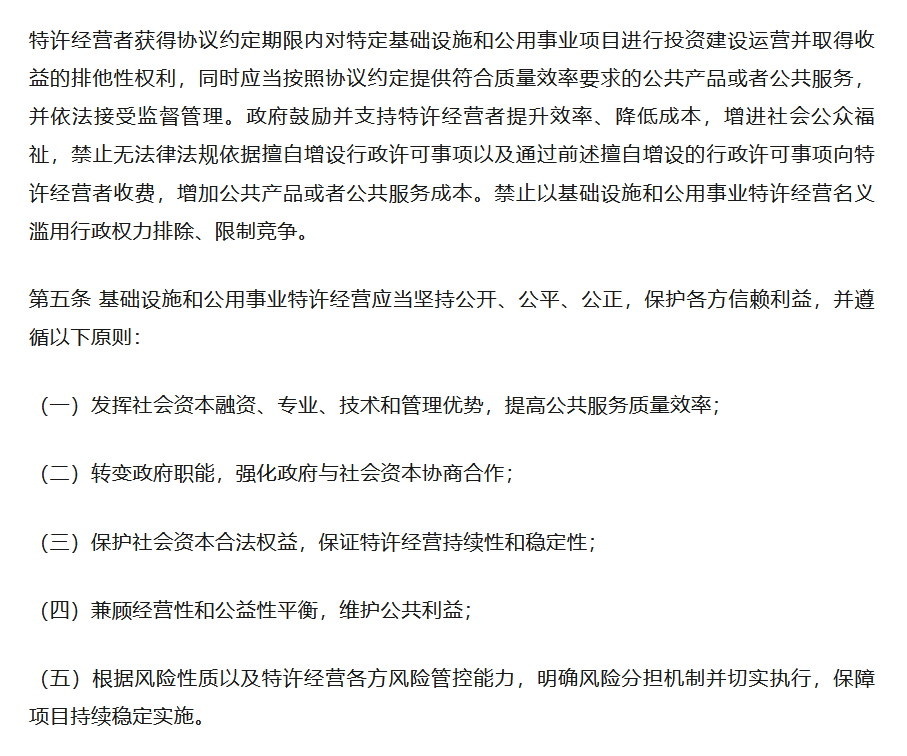 特许经营者获得协议约定期限内对特定基础设施和公用事业项目进行投资建设运营并取得收益的排他性权利，同时应当按照协议约定提供符合质量效率要求的公共产品或者公共服务，并依法接受监督管理。政府鼓励并支持特许经营者提升效率、降低成本，增进社会公众福祉，禁止无法律法规依据擅自增设行政许可事项以及通过前述擅自增设的行政许可事项向特许经营者收费，增加公共产品或者公共服务成本。禁止以基础设施和公用事业特许经营名义滥用行政权力排除、限制竞争。

第五条 基础设施和公用事业特许经营应当坚持公开、公平、公正，保护各方信赖利益，并遵循以下原则：

（一）发挥社会资本融资、专业、技术和管理优势，提高公共服务质量效率；

（二）转变政府职能，强化政府与社会资本协商合作；

（三）保护社会资本合法权益，保证特许经营持续性和稳定性；

（四）兼顾经营性和公益性平衡，维护公共利益；

（五）根据风险性质以及特许经营各方风险管控能力，明确风险分担机制并切实执行，保障项目持续稳定实施。